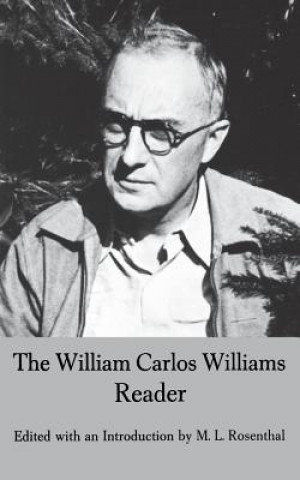 The William Carlos Williams Reader

Edited with an Introduction by M. L. Rosenthal